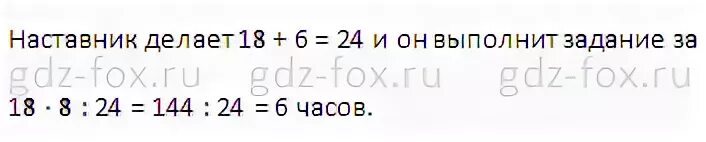 Наставник делает $18 + 6 = 24$ и он выполнит задание за
gdz-fox.ru gdz-fox.ru gdz-fox.ru
$18 \cdot 8 : 24 = 144 : 24 = 6$ часов.